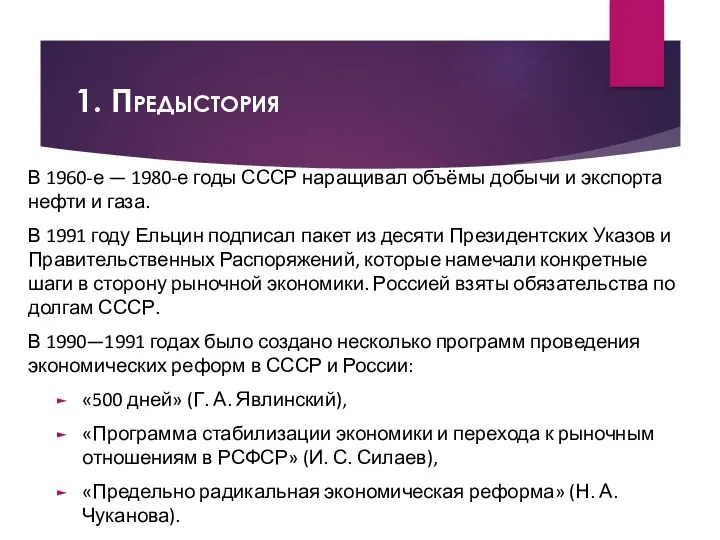 1. Предыстория

В 1960-е — 1980-е годы СССР наращивал объёмы добычи и экспорта нефти и газа.

В 1991 году Ельцин подписал пакет из десяти Президентских Указов и Правительственных Распоряжений, которые намечали конкретные шаги в сторону рыночной экономики. Россией взяты обязательства по долгам СССР.

В 1990—1991 годах было создано несколько программ проведения экономических реформ в СССР и России:

«500 дней» (Г. А. Явлинский),

«Программа стабилизации экономики и перехода к рыночным отношениям в РСФСР» (И. С. Силаев),

«Предельно радикальная экономическая реформа» (Н. А. Чуканова).